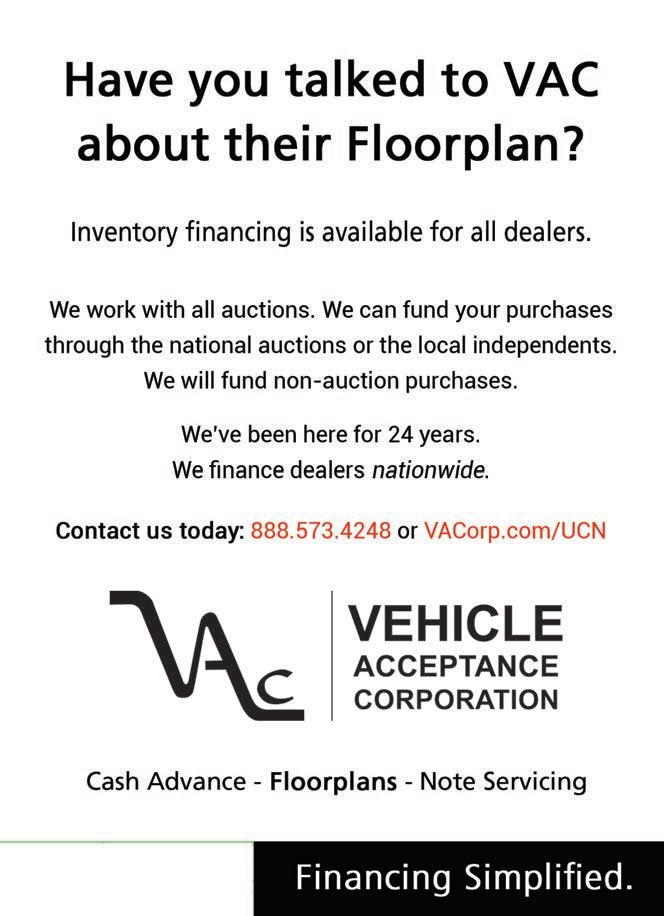 Have you talked to VAC about their Floorplan?

Inventory financing is available for all dealers.

We work with all auctions. We can fund your purchases through the national auctions or the local independents. We will fund non-auction purchases.

We've been here for 24 years.
We finance dealers nationwide.

Contact us today: 888.573.4248 or VACorp.com/UCN

VAC

VEHICLE
ACCEPTANCE
CORPORATION

Cash Advance - Floorplans - Note Servicing

Financing Simplified.